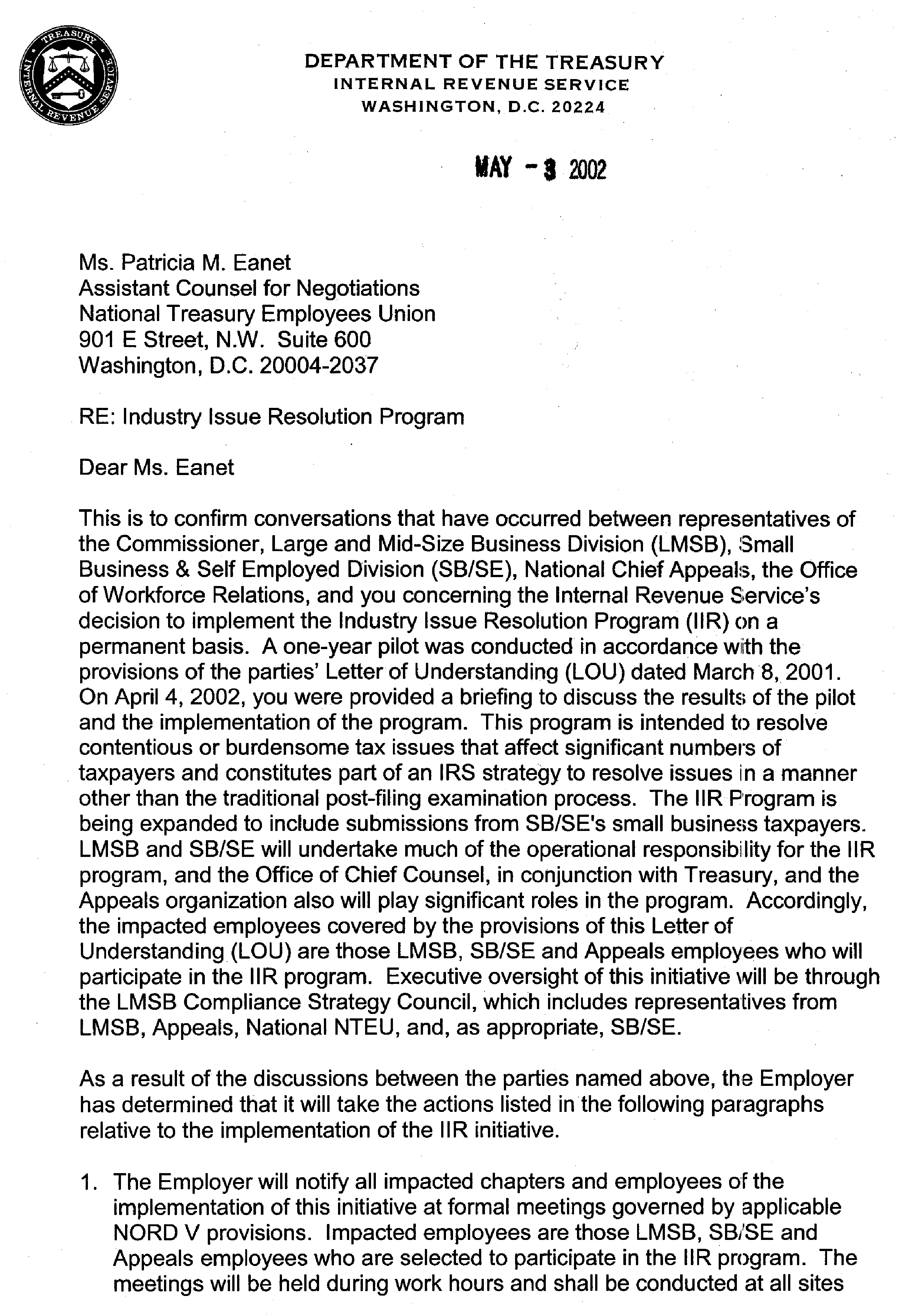 TREASURY INTERNAL REVENUE SERVICE

DEPARTMENT OF THE TREASURY
INTERNAL REVENUE SERVICE
WASHINGTON, D.C. 20224

MAY - 3 2002

Ms. Patricia M. Eanet
Assistant Counsel for Negotiations
National Treasury Employees Union
901 E Street, N.W. Suite 600
Washington, D.C. 20004-2037

RE: Industry Issue Resolution Program

Dear Ms. Eanet

This is to confirm conversations that have occurred between representatives of the Commissioner, Large and Mid-Size Business Division (LMSB), Small Business & Self Employed Division (SB/SE), National Chief Appeals, the Office of Workforce Relations, and you concerning the Internal Revenue Service's decision to implement the Industry Issue Resolution Program (IIR) on a permanent basis. A one-year pilot was conducted in accordance with the provisions of the parties' Letter of Understanding (LOU) dated March 8, 2001. On April 4, 2002, you were provided a briefing to discuss the results of the pilot and the implementation of the program. This program is intended to resolve contentious or burdensome tax issues that affect significant numbers of taxpayers and constitutes part of an IRS strategy to resolve issues in a manner other than the traditional post-filing examination process. The IIR Program is being expanded to include submissions from SB/SE's small business taxpayers. LMSB and SB/SE will undertake much of the operational responsibility for the IIR program, and the Office of Chief Counsel, in conjunction with Treasury, and the Appeals organization also will play significant roles in the program. Accordingly, the impacted employees covered by the provisions of this Letter of Understanding (LOU) are those LMSB, SB/SE and Appeals employees who will participate in the IIR program. Executive oversight of this initiative will be through the LMSB Compliance Strategy Council, which includes representatives from LMSB, Appeals, National NTEU, and, as appropriate, SB/SE.

As a result of the discussions between the parties named above, the Employer has determined that it will take the actions listed in the following paragraphs relative to the implementation of the IIR initiative.

1. The Employer will notify all impacted chapters and employees of the implementation of this initiative at formal meetings governed by applicable NORD V provisions. Impacted employees are those LMSB, SB/SE and Appeals employees who are selected to participate in the IIR program. The meetings will be held during work hours and shall be conducted at all sites